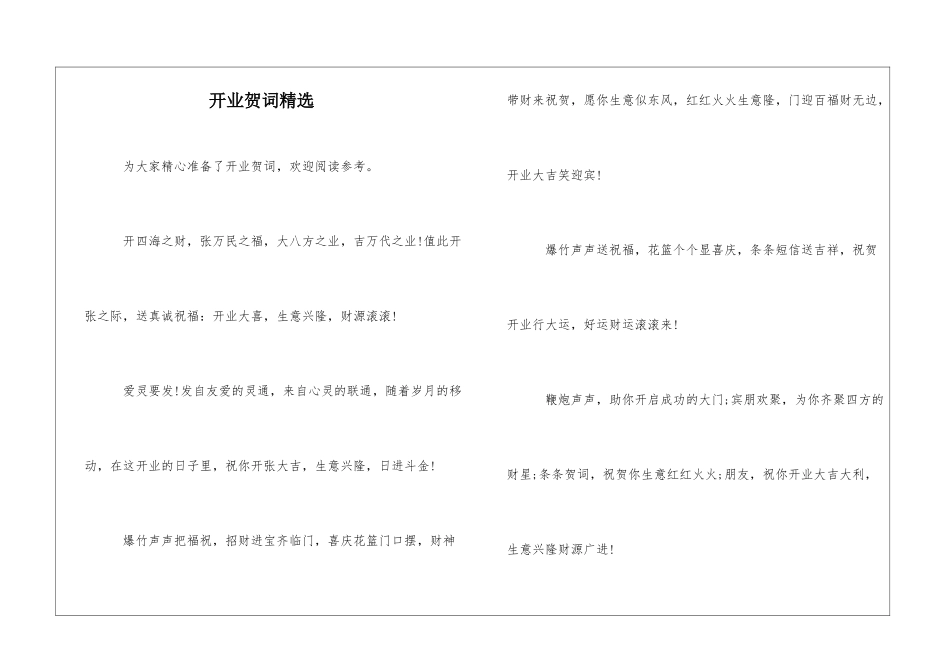 开业贺词精选

为大家精心准备了开业贺词，欢迎阅读参考。

开四海之财，张万民之福，大八方之业，吉万代之业!值此开张之际，送真诚祝福：开业大喜，生意兴隆，财源滚滚!

爱灵要发!发自友爱的灵通，来自心灵的联通，随着岁月的移动，在这开业的日子里，祝你开张大吉，生意兴隆，日进斗金!

爆竹声声把福祝，招财进宝齐临门，喜庆花篮门口摆，财神带财来祝贺，愿你生意似东风，红红火火生意隆，门迎百福财无边，开业大吉笑迎宾!

爆竹声声送祝福，花篮个个显喜庆，条条短信送吉祥，祝贺开业行大运，好运财运滚滚来!

鞭炮声声，助你开启成功的大门;宾朋欢聚，为你齐聚四方的财星;条条贺词，祝贺你生意红红火火;朋友，祝你开业大吉大利，生意兴隆财源广进!